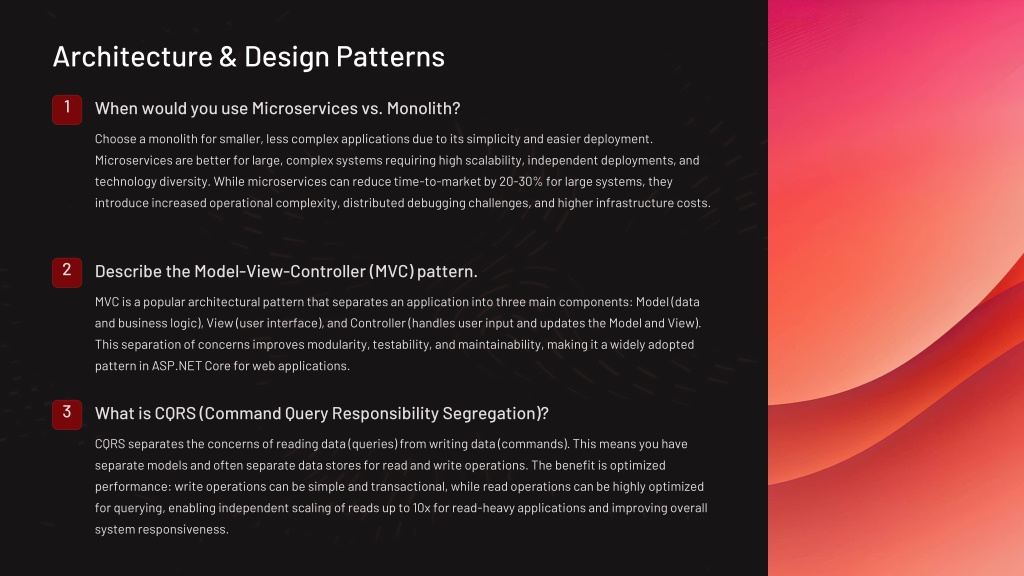 Architecture & Design Patterns

1

When would you use Microservices vs. Monolith?

Choose a monolith for smaller, less complex applications due to its simplicity and easier deployment. Microservices are better for large, complex systems requiring high scalability, independent deployments, and technology diversity. While microservices can reduce time-to-market by 20-30% for large systems, they introduce increased operational complexity, distributed debugging challenges, and higher infrastructure costs.

2

Describe the Model-View-Controller (MVC) pattern.

MVC is a popular architectural pattern that separates an application into three main components: Model (data and business logic), View (user interface), and Controller (handles user input and updates the Model and View). This separation of concerns improves modularity, testability, and maintainability, making it a widely adopted pattern in ASP.NET Core for web applications.

3

What is CQRS (Command Query Responsibility Segregation)?

CQRS separates the concerns of reading data (queries) from writing data (commands). This means you have separate models and often separate data stores for read and write operations. The benefit is optimized performance: write operations can be simple and transactional, while read operations can be highly optimized for querying, enabling independent scaling of reads up to 10x for read-heavy applications and improving overall system responsiveness.